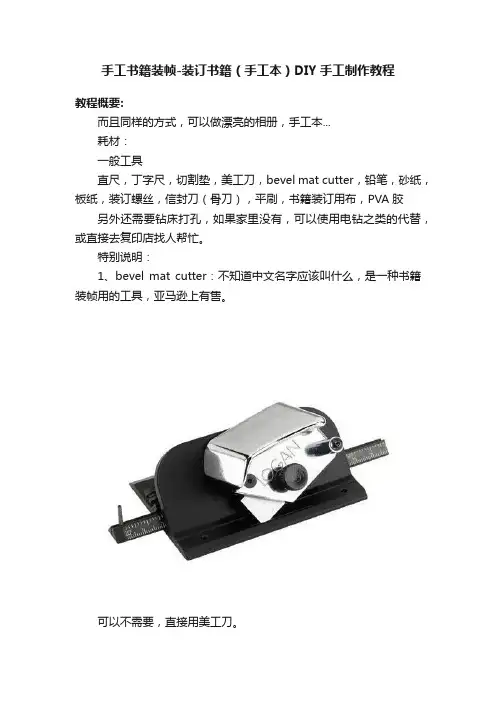 手工书籍装帧-装订书籍（手工本）DIY 手工制作教程

教程概要:

而且同样的方式，可以做漂亮的相册，手工本...

耗材：

一般工具

直尺，丁字尺，切割垫，美工刀，bevel mat cutter，铅笔，砂纸，板纸，装订螺丝，信封刀（骨刀），平刷，书籍装订用布，PVA 胶

另外还需要钻床打孔，如果家里没有，可以使用电钻之类的代替，或直接去复印店找人帮忙。

特别说明：

1、bevel mat cutter：不知道中文名字应该叫什么，是一种书籍装帧用的工具，亚马逊上有售。

LOGAN

可以不需要，直接用美工刀。